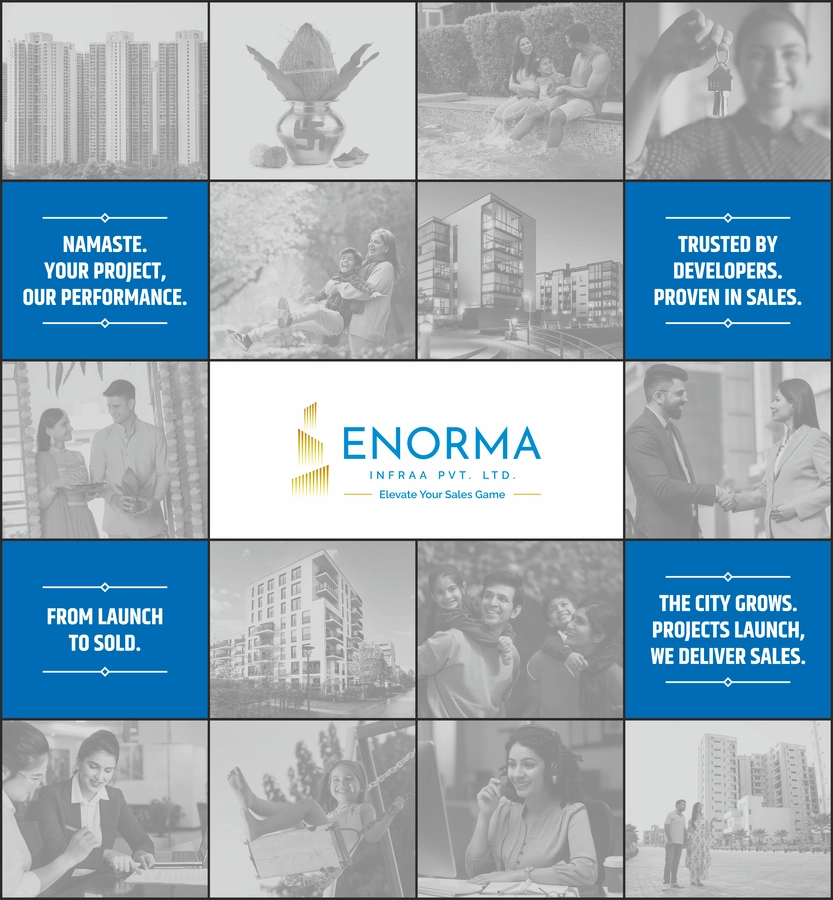 NAMASTE.
YOUR PROJECT,
OUR PERFORMANCE.

TRUSTED BY
DEVELOPERS.
PROVEN IN SALES.

ENORMA
INFRAA PVT. LTD.
Elevate Your Sales Game

FROM LAUNCH
TO SOLD.

THE CITY GROWS.
PROJECTS LAUNCH,
WE DELIVER SALES.